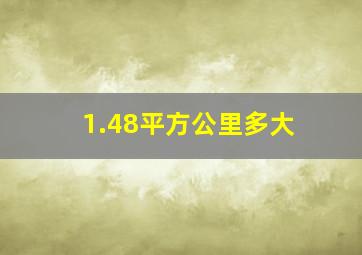 1.48平方公里多大